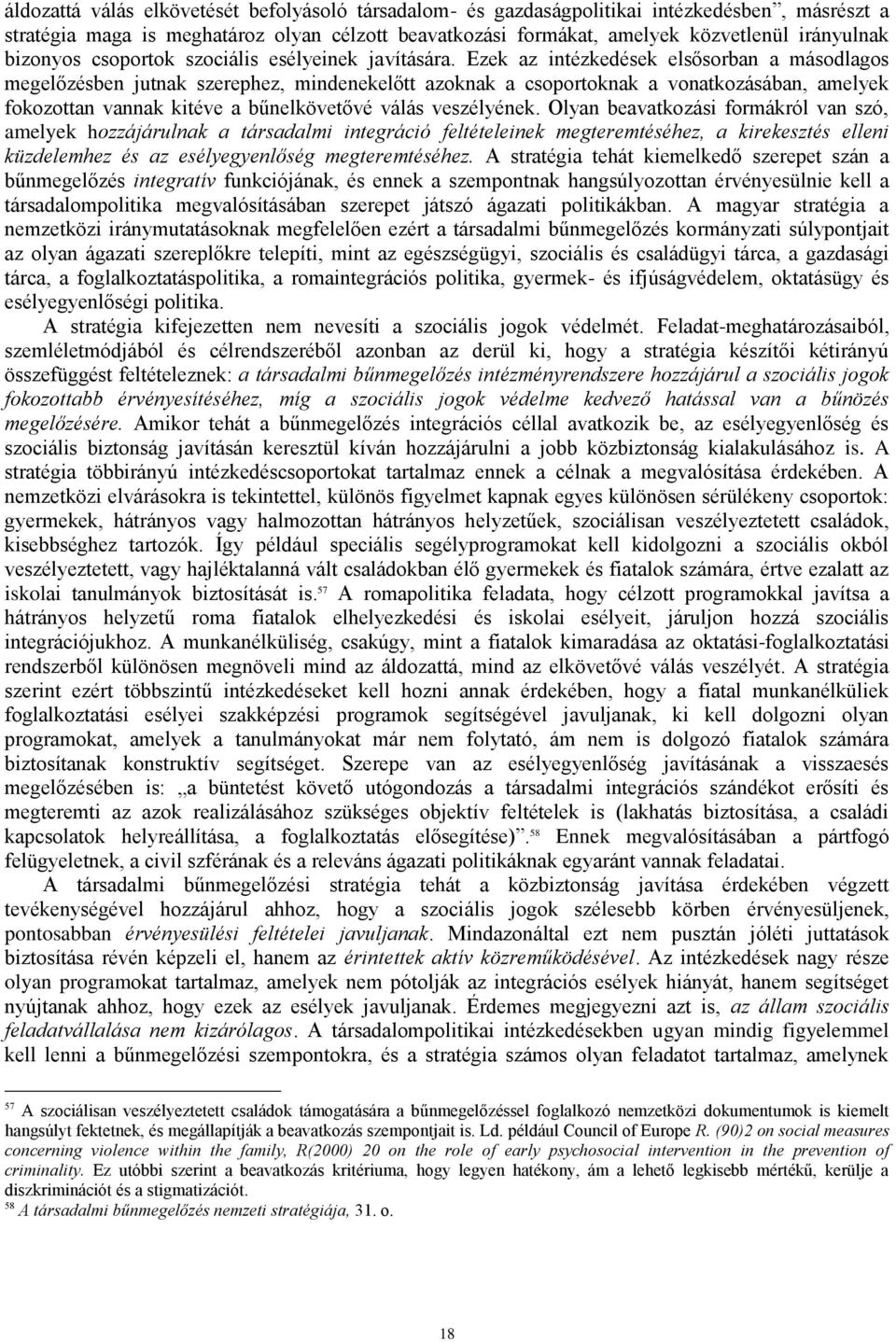 áldozattá válás elkövetését befolyásoló társadalom- és gazdaságpolitikai intézkedésben", másrészt a stratégia maga is meghatároz olyan célzott beavatkozási formákat, amelyek közvetlenül irányulnak bizonyos csoportok szociális esélyeinek javítására. Ezek az intézkedések elsősorban a másodlagos megelőzésben jutnak szerephez, mindenekelőtt azoknak a csoportoknak a vonatkozásában, amelyek fokozottan vannak kitéve a bűnelkövetővé válás veszélyének. Olyan beavatkozási formákról van szó, amelyek hozzájárulnak a társadalmi integráció feltételeinek megteremtéséhez, a kirekesztés elleni küzdelemhez és az esélyegyenlőség megteremtéséhez. A stratégia tehát kiemelkedő szerepet szán a bűnmegelőzés integratív funkciójának, és ennek a szempontnak hangsúlyozottan érvényesülnie kell a társadalompolitika megvalósításában szerepet játszó ágazati politikákban. A magyar stratégia a nemzetközi iránymutatásoknak megfelelően ezért a társadalmi bűnmegelőzés kormányzati súlypontjait az olyan ágazati szereplőkre telepíti, mint az egészségügyi, szociális és családügyi tárca, a gazdasági tárca, a foglalkoztatáspolitika, a romaintegrációs politika, gyermek- és ifjúságvédelem, oktatásügy és esélyegyenlőségi politika.

A stratégia kifejezetten nem nevesíti a szociális jogok védelmét. Feladat-meghatározásaiból, szemléletmódjából és célrendszeréből azonban az derül ki, hogy a stratégia készítői kétirányú összefüggést feltételeznek: a társadalmi bűnmegelőzés intézményrendszere hozzájárul a szociális jogok fokozottabb érvényesítéséhez, míg a szociális jogok védelme kedvező hatással van a bűnözés megelőzésére. Amikor tehát a bűnmegelőzés integrációs céllal avatkozik be, az esélyegyenlőség és szociális biztonság javításán keresztül kíván hozzájárulni a jobb közbiztonság kialakulásához is. A stratégia többirányú intézkedéscsoportokat tartalmaz ennek a célnak a megvalósítása érdekében. A nemzetközi elvárásokra is tekintettel, különös figyelmet kapnak egyes különösen sérülékeny csoportok: gyermekek, hátrányos vagy halmozottan hátrányos helyzetűek, szociálisan veszélyeztetett családok, kisebbséghez tartozók. Így például speciális segélyprogramokat kell kidolgozni a szociális okból veszélyeztetett, vagy hajléktalanná vált családokban élő gyermekek és fiatalok számára, értve ezalatt az iskolai tanulmányok biztosítását is.$^{57}$ A romapolitika feladata, hogy célzott programokkal javítsa a hátrányos helyzetű roma fiatalok elhelyezkedési és iskolai esélyeit, járuljon hozzá szociális integrációjukhoz. A munkanélküliség, csakúgy, mint a fiatalok kimaradása az oktatási-foglalkoztatási rendszerből különösen megnöveli mind az áldozattá, mind az elkövetővé válás veszélyét. A stratégia szerint ezért többszintű intézkedéseket kell hozni annak érdekében, hogy a fiatal munkanélküliek foglalkoztatási esélyei szakképzési programok segítségével javuljanak, ki kell dolgozni olyan programokat, amelyek a tanulmányokat már nem folytató, ám nem is dolgozó fiatalok számára biztosítanak konstruktív segítséget. Szerepe van az esélyegyenlőség javításának a visszaesés megelőzésében is: „a büntetést követő utógondozás a társadalmi integrációs szándékot erősíti és megteremti az azok realizálásához szükséges objektív feltételek is (lakhatás biztosítása, a családi kapcsolatok helyreállítása, a foglalkoztatás elősegítése)".$^{58}$ Ennek megvalósításában a pártfogó felügyeletnek, a civil szférának és a releváns ágazati politikáknak egyaránt vannak feladatai.

A társadalmi bűnmegelőzési stratégia tehát a közbiztonság javítása érdekében végzett tevékenységével hozzájárul ahhoz, hogy a szociális jogok szélesebb körben érvényesüljenek, pontosabban érvényesülési feltételei javuljanak. Mindazonáltal ezt nem pusztán jóléti juttatások biztosítása révén képzeli el, hanem az érintettek aktív közreműködésével. Az intézkedések nagy része olyan programokat tartalmaz, amelyek nem pótolják az integrációs esélyek hiányát, hanem segítséget nyújtanak ahhoz, hogy ezek az esélyek javuljanak. Érdemes megjegyezni azt is, az állam szociális feladatvállalása nem kizárólagos. A társadalompolitikai intézkedésekben ugyan mindig figyelemmel kell lenni a bűnmegelőzési szempontokra, és a stratégia számos olyan feladatot tartalmaz, amelynek

$^{57}$ A szociálisan veszélyeztetett családok támogatására a bűnmegelőzéssel foglalkozó nemzetközi dokumentumok is kiemelt hangsúlyt fektetnek, és megállapítják a beavatkozás szempontjait is. Ld. például Council of Europe R. (90)2 on social measures concerning violence within the family, R(2000) 20 on the role of early psychosocial intervention in the prevention of criminality. Ez utóbbi szerint a beavatkozás kritériuma, hogy legyen hatékony, ám a lehető legkisebb mértékű, kerülje a diszkriminációt és a stigmatizációt.
$^{58}$ A társadalmi bűnmegelőzés nemzeti stratégiája, 31. o.

18